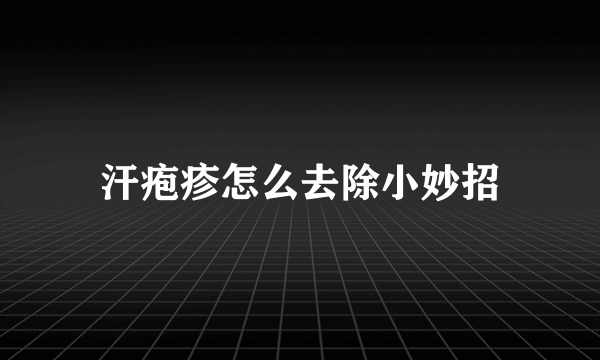 汗疱疹怎么去除小妙招